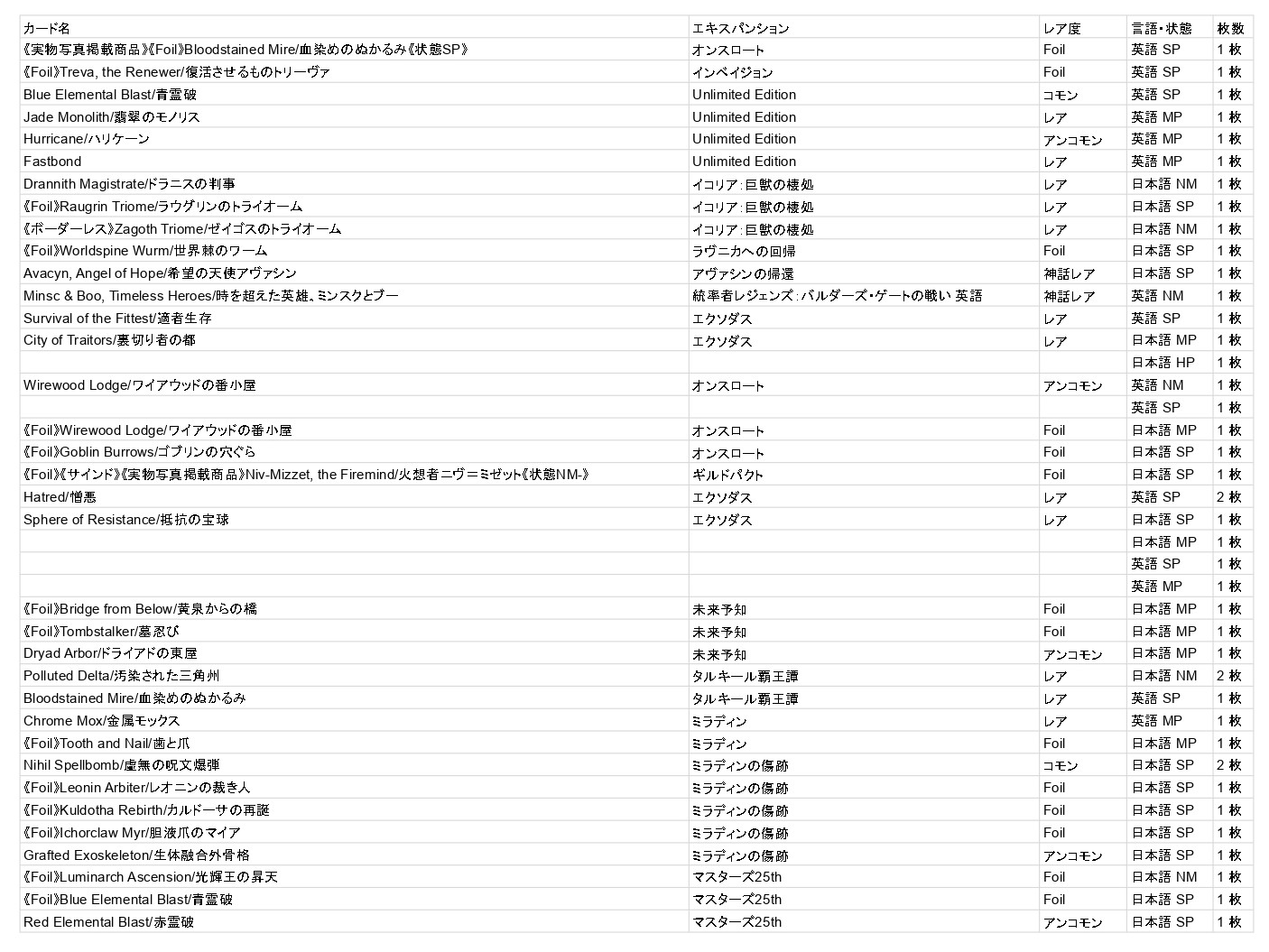 | カード名 | エキスパンション | レア度 | 言語・状態 | 枚数 |
|---|---|---|---|---|
| 《実物写真掲載商品》《Foil》Bloodstained Mire/血染めのぬかるみ《状態SP》 | オンスロート | Foil | 英語 SP | 1 枚 |
| 《Foil》Treva, the Renewer/復活させるものトリーヴァ | インベイジョン | Foil | 英語 SP | 1 枚 |
| Blue Elemental Blast/青霊破 | Unlimited Edition | コモン | 英語 SP | 1 枚 |
| Jade Monolith/翡翠のモノリス | Unlimited Edition | レア | 英語 MP | 1 枚 |
| Hurricane/ハリケーン | Unlimited Edition | アンコモン | 英語 MP | 1 枚 |
| Fastbond | Unlimited Edition | レア | 英語 MP | 1 枚 |
| Drannith Magistrate/ドラニスの判事 | イコリア：巨獣の棲処 | レア | 日本語 NM | 1 枚 |
| 《Foil》Raugrin Triome/ラウグリンのトライオーム | イコリア：巨獣の棲処 | レア | 日本語 SP | 1 枚 |
| 《ボーダーレス》Zagoth Triome/ゼイゴスのトライオーム | イコリア：巨獣の棲処 | レア | 日本語 NM | 1 枚 |
| 《Foil》Worldspine Wurm/世界棘のワーム | ラヴニカへの回帰 | Foil | 日本語 SP | 1 枚 |
| Avacyn, Angel of Hope/希望の天使アヴァシン | アヴァシンの帰還 | 神話レア | 日本語 SP | 1 枚 |
| Minsc & Boo, Timeless Heroes/時を超えた英雄、ミンスクとブー | 統率者レジェンズ：バルダーズ・ゲートの戦い 英語 | 神話レア | 英語 NM | 1 枚 |
| Survival of the Fittest/適者生存 | エクソダス | レア | 英語 SP | 1 枚 |
| City of Traitors/裏切り者の都 | エクソダス | レア | 日本語 MP | 1 枚 |
| | | | 日本語 HP | 1 枚 |
| Wirewood Lodge/ワイアウッドの番小屋 | オンスロート | アンコモン | 英語 NM | 1 枚 |
| | | | 英語 SP | 1 枚 |
| 《Foil》Wirewood Lodge/ワイアウッドの番小屋 | オンスロート | Foil | 日本語 MP | 1 枚 |
| 《Foil》Goblin Burrows/ゴブリンの穴ぐら | オンスロート | Foil | 日本語 SP | 1 枚 |
| 《Foil》《サインド》《実物写真掲載商品》Niv-Mizzet, the Firemind/火想者ニヴ＝ミゼット《状態NM-》 | ギルドパクト | Foil | 日本語 SP | 1 枚 |
| Hatred/憎悪 | エクソダス | レア | 英語 SP | 2 枚 |
| Sphere of Resistance/抵抗の宝球 | エクソダス | レア | 日本語 SP | 1 枚 |
| | | | 日本語 MP | 1 枚 |
| | | | 英語 SP | 1 枚 |
| | | | 英語 MP | 1 枚 |
| 《Foil》Bridge from Below/黄泉からの橋 | 未来予知 | Foil | 日本語 MP | 1 枚 |
| 《Foil》Tombstalker/墓忍び | 未来予知 | Foil | 日本語 MP | 1 枚 |
| Dryad Arbor/ドライアドの東屋 | 未来予知 | アンコモン | 日本語 MP | 1 枚 |
| Polluted Delta/汚染された三角州 | タルキール覇王譚 | レア | 日本語 NM | 2 枚 |
| Bloodstained Mire/血染めのぬかるみ | タルキール覇王譚 | レア | 英語 SP | 1 枚 |
| Chrome Mox/金属モックス | ミラディン | レア | 英語 MP | 1 枚 |
| 《Foil》Tooth and Nail/歯と爪 | ミラディン | Foil | 日本語 MP | 1 枚 |
| Nihil Spellbomb/虚無の呪文爆弾 | ミラディンの傷跡 | コモン | 日本語 SP | 2 枚 |
| 《Foil》Leonin Arbiter/レオニンの裁き人 | ミラディンの傷跡 | Foil | 日本語 SP | 1 枚 |
| 《Foil》Kuldotha Rebirth/カルドーサの再誕 | ミラディンの傷跡 | Foil | 日本語 SP | 1 枚 |
| 《Foil》Ichorclaw Myr/胆液爪のマイア | ミラディンの傷跡 | Foil | 日本語 SP | 1 枚 |
| Grafted Exoskeleton/生体融合外骨格 | ミラディンの傷跡 | アンコモン | 日本語 SP | 1 枚 |
| 《Foil》Luminarch Ascension/光輝王の昇天 | マスターズ25th | Foil | 日本語 NM | 1 枚 |
| 《Foil》Blue Elemental Blast/青霊破 | マスターズ25th | Foil | 日本語 SP | 1 枚 |
| Red Elemental Blast/赤霊破 | マスターズ25th | アンコモン | 日本語 SP | 1 枚 |